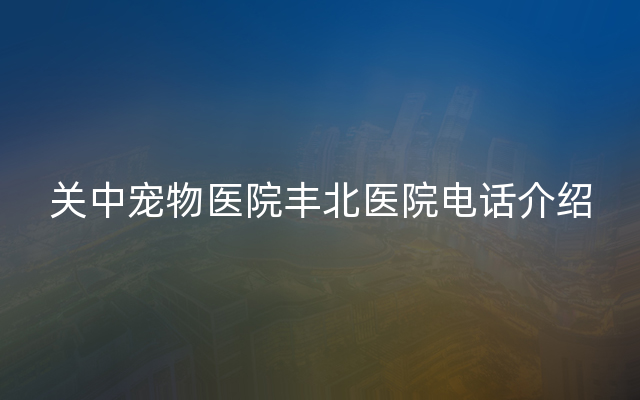 关中宠物医院丰北医院电话介绍